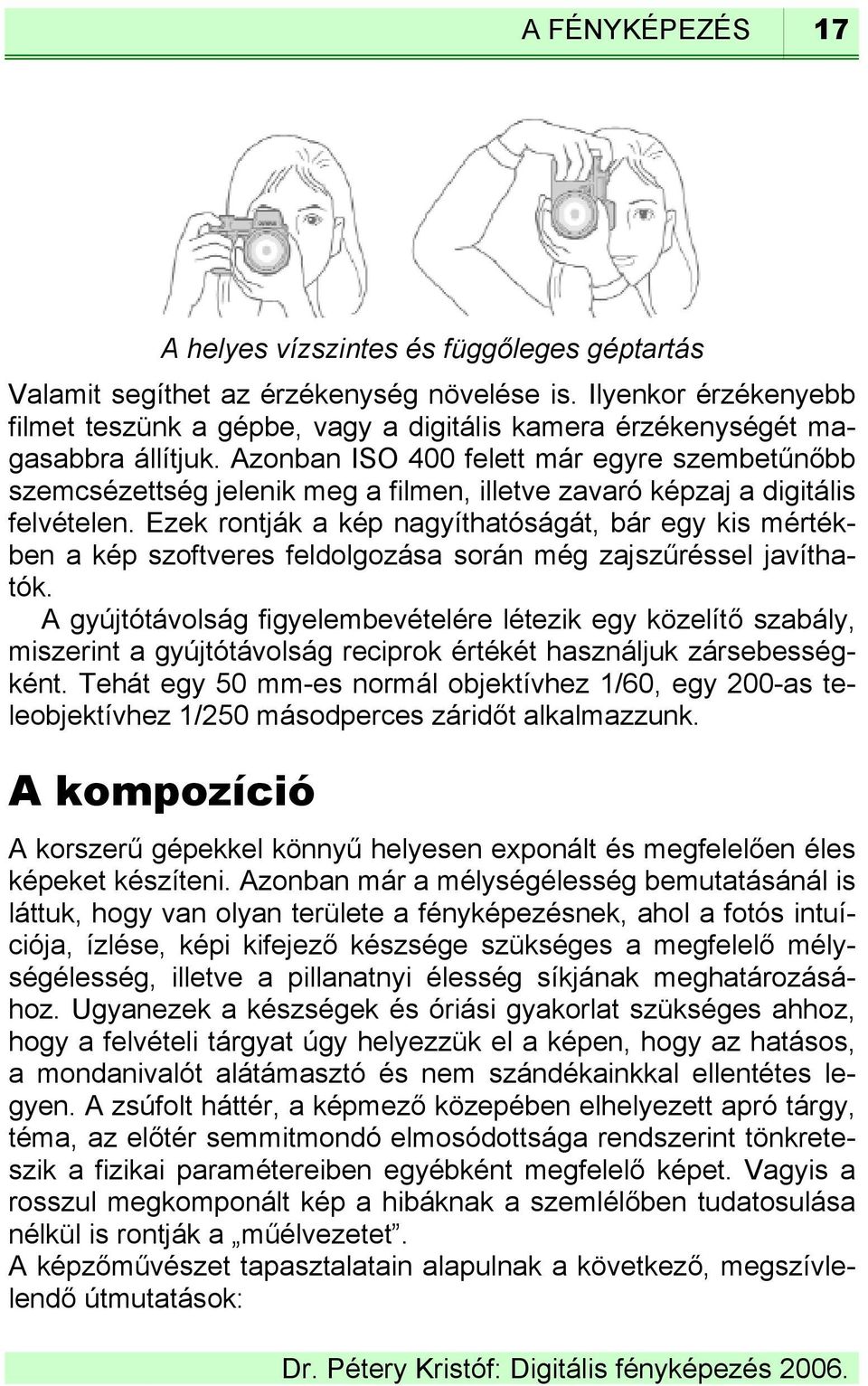 A FÉNYKÉPEZÉS 17

A helyes vízszintes és függőleges géptartás

Valamit segíthet az érzékenység növelése is. Ilyenkor érzékenyebb filmet teszünk a gépbe, vagy a digitális kamera érzékenységét magasabbra állítjuk. Azonban ISO 400 felett már egyre szembetűnőbb szemcsézettség jelenik meg a filmen, illetve zavaró képzaj a digitális felvételen. Ezek rontják a kép nagyíthatóságát, bár egy kis mértékben a kép szoftveres feldolgozása során még zajszűréssel javíthatók.

A gyújtótávolság figyelembevételére létezik egy közelítő szabály, miszerint a gyújtótávolság reciprok értékét használjuk zársebességként. Tehát egy 50 mm-es normál objektívhez 1/60, egy 200-as teleobjektívhez 1/250 másodperces záridőt alkalmazzunk.

A kompozíció

A korszerű gépekkel könnyű helyesen exponált és megfelelően éles képeket készíteni. Azonban már a mélységélesség bemutatásánál is láttuk, hogy van olyan területe a fényképezésnek, ahol a fotós intuíciója, ízlése, képi kifejező készsége szükséges a megfelelő mélységélesség, illetve a pillanatnyi élesség síkjának meghatározásához. Ugyanezek a készségek és óriási gyakorlat szükséges ahhoz, hogy a felvételi tárgyat úgy helyezzük el a képen, hogy az hatásos, a mondanivalót alátámasztó és nem szándékainkkal ellentétes legyen. A zsúfolt háttér, a képmező közepében elhelyezett apró tárgy, téma, az előtér semmitmondó elmosódottsága rendszerint tönkreteszik a fizikai paramétereiben egyébként megfelelő képet. Vagyis a rosszul megkomponált kép a hibáknak a szemlélőben tudatosulása nélkül is rontják a „műélvezetet”.
A képzőművészet tapasztalatain alapulnak a következő, megszívlelendő útmutatások:

Dr. Pétery Kristóf: Digitális fényképezés 2006.